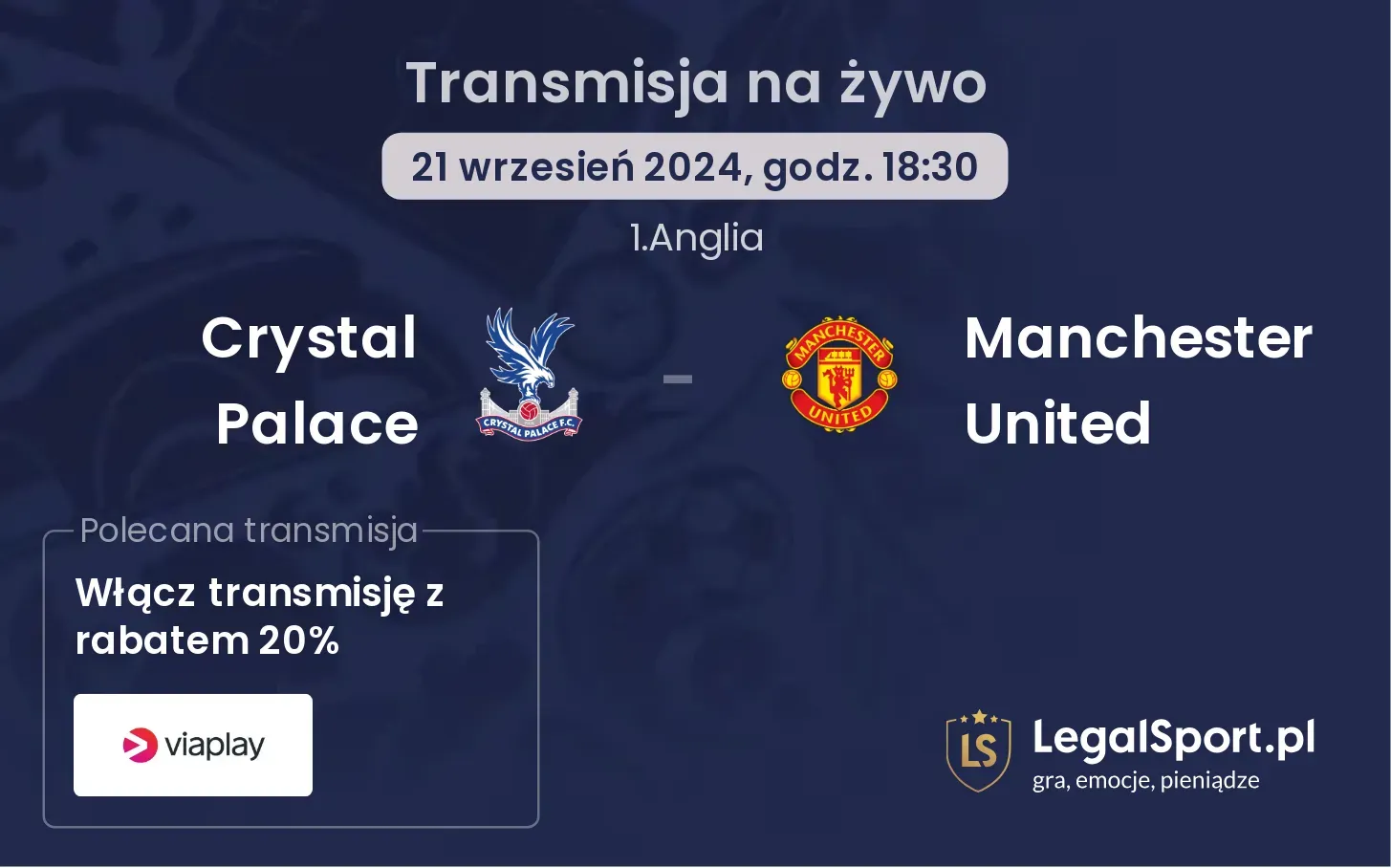 Transmisja na żywo

21 wrzesień 2024, godz. 18:30

1.Anglia

Crystal Palace

CRYSTAL PALACE F.C.

-

MANCHESTER UNITED

Manchester United

Polecana transmisja

Włącz transmisję z rabatem 20%

viaplay

LS

LegalSport.pl

gra, emocje, pieniądze